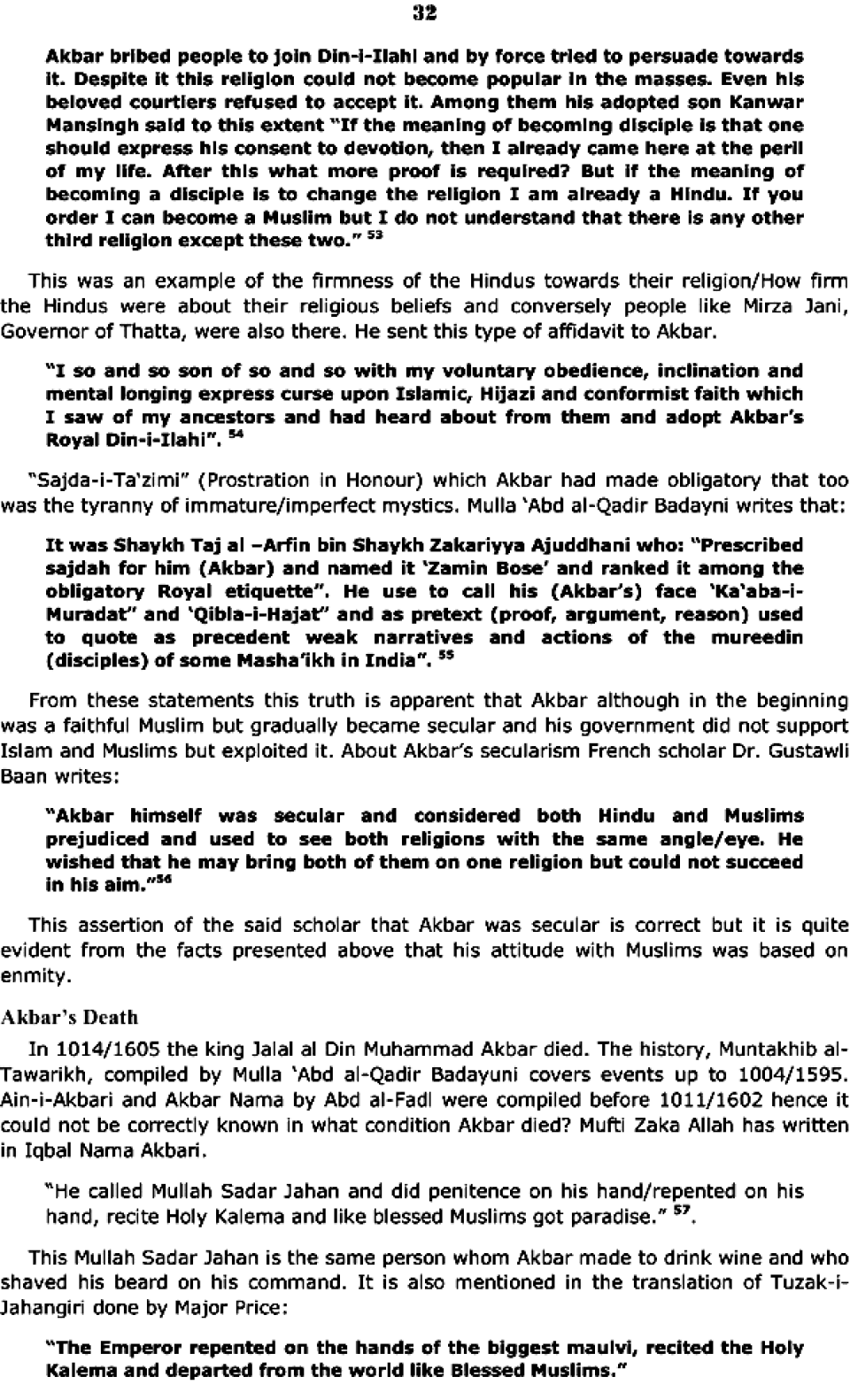 32

Akbar bribed people to join Din-i-Ilahi and by force tried to persuade towards it. Despite it this religion could not become popular in the masses. Even his beloved courtiers refused to accept it. Among them his adopted son Kanwar Mansingh said to this extent "If the meaning of becoming disciple is that one should express his consent to devotion, then I already came here at the peril of my life. After this what more proof is required? But if the meaning of becoming a disciple is to change the religion I am already a Hindu. If you order I can become a Muslim but I do not understand that there is any other third religion except these two." $^{53}$

This was an example of the firmness of the Hindus towards their religion/How firm the Hindus were about their religious beliefs and conversely people like Mirza Jani, Governor of Thatta, were also there. He sent this type of affidavit to Akbar.

"I so and so son of so and so with my voluntary obedience, inclination and mental longing express curse upon Islamic, Hijazi and conformist faith which I saw of my ancestors and had heard about from them and adopt Akbar's Royal Din-i-Ilahi". $^{54}$

"Sajda-i-Ta'zimi" (Prostration in Honour) which Akbar had made obligatory that too was the tyranny of immature/imperfect mystics. Mulla 'Abd al-Qadir Badayni writes that:

It was Shaykh Taj al –Arfin bin Shaykh Zakariyya Ajuddhani who: "Prescribed sajdah for him (Akbar) and named it 'Zamin Bose' and ranked it among the obligatory Royal etiquette". He use to call his (Akbar's) face 'Ka'aba-i-Muradat" and 'Qibla-i-Hajat" and as pretext (proof, argument, reason) used to quote as precedent weak narratives and actions of the mureedin (disciples) of some Masha'ikh in India". $^{55}$

From these statements this truth is apparent that Akbar although in the beginning was a faithful Muslim but gradually became secular and his government did not support Islam and Muslims but exploited it. About Akbar's secularism French scholar Dr. Gustawli Baan writes:

"Akbar himself was secular and considered both Hindu and Muslims prejudiced and used to see both religions with the same angle/eye. He wished that he may bring both of them on one religion but could not succeed in his aim."$^{56}$

This assertion of the said scholar that Akbar was secular is correct but it is quite evident from the facts presented above that his attitude with Muslims was based on enmity.

Akbar's Death

In 1014/1605 the king Jalal al Din Muhammad Akbar died. The history, Muntakhib al-Tawarikh, compiled by Mulla 'Abd al-Qadir Badayuni covers events up to 1004/1595. Ain-i-Akbari and Akbar Nama by Abd al-Fadl were compiled before 1011/1602 hence it could not be correctly known in what condition Akbar died? Mufti Zaka Allah has written in Iqbal Nama Akbari.

"He called Mullah Sadar Jahan and did penitence on his hand/repented on his hand, recite Holy Kalema and like blessed Muslims got paradise." $^{57}$.

This Mullah Sadar Jahan is the same person whom Akbar made to drink wine and who shaved his beard on his command. It is also mentioned in the translation of Tuzak-i-Jahangiri done by Major Price:

"The Emperor repented on the hands of the biggest maulvi, recited the Holy Kalema and departed from the world like Blessed Muslims."